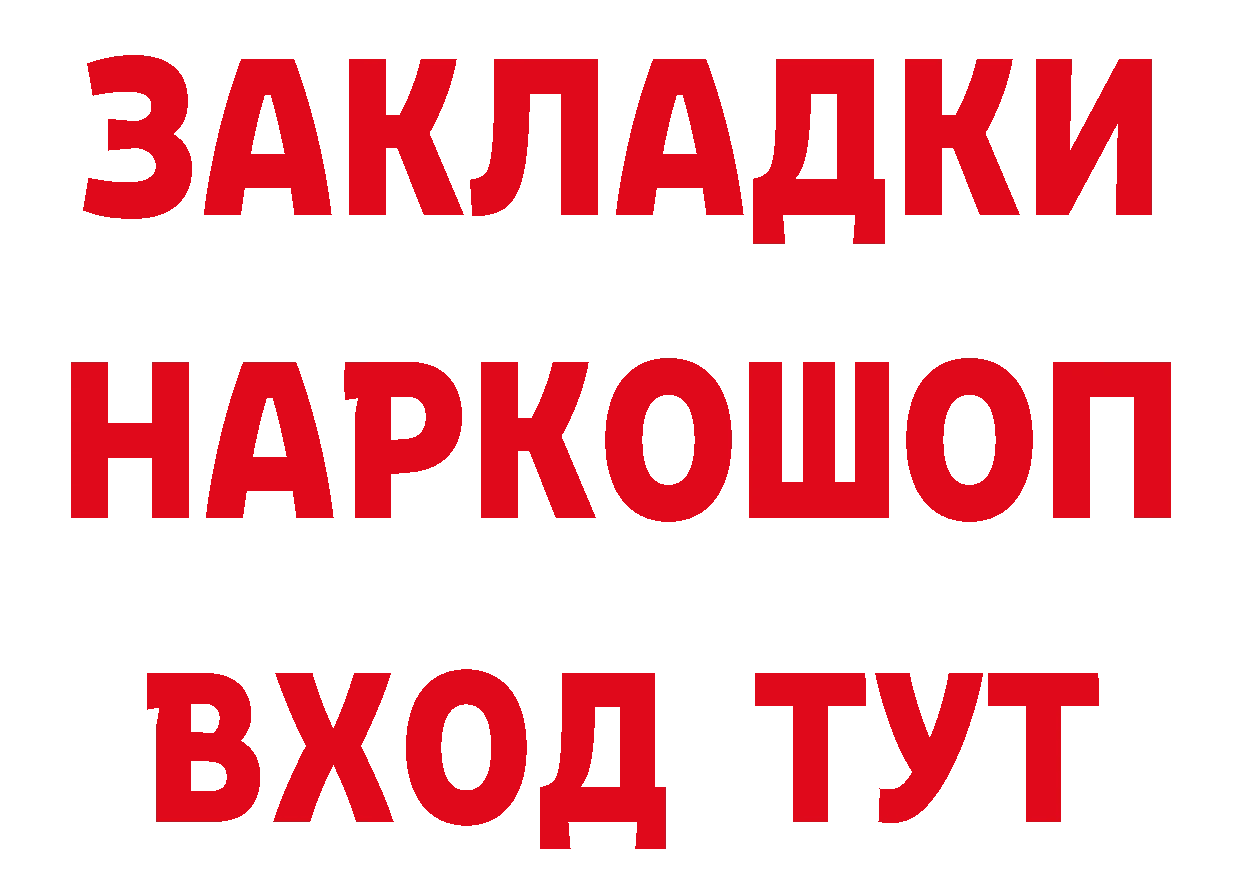 ЗАКЛАДКИ НАРКОШОП ВХОД ТУТ